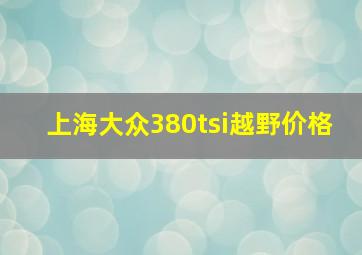 上海大众380tsi越野价格